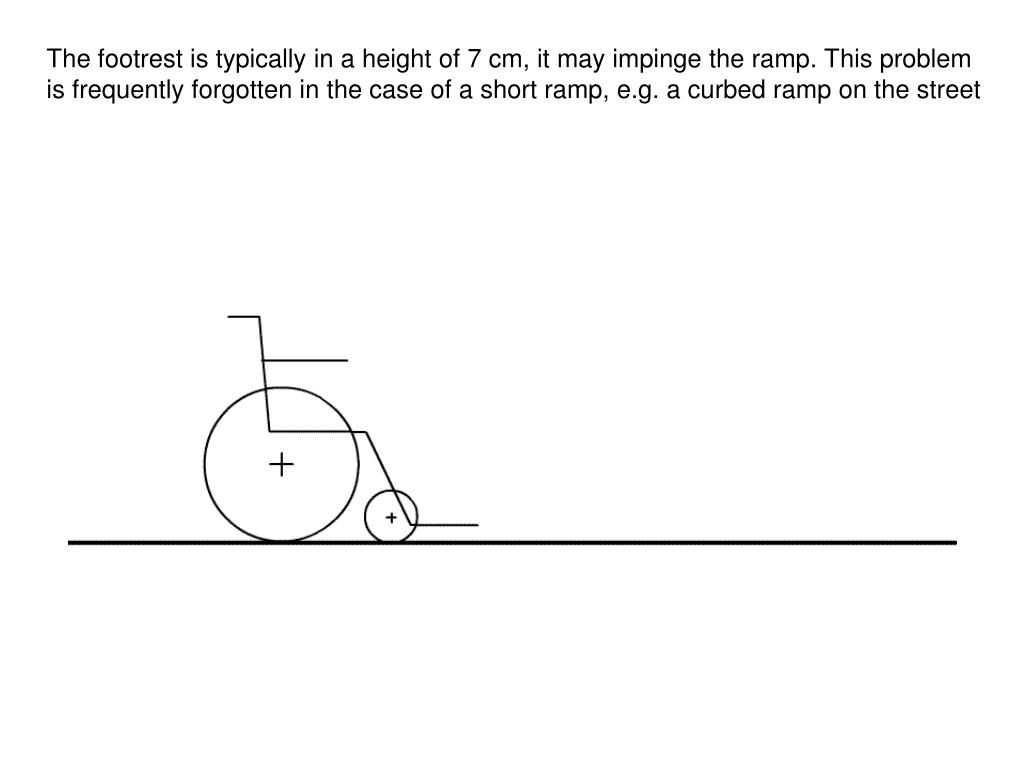 The footrest is typically in a height of 7 cm, it may impinge the ramp. This problem is frequently forgotten in the case of a short ramp, e.g. a curbed ramp on the street